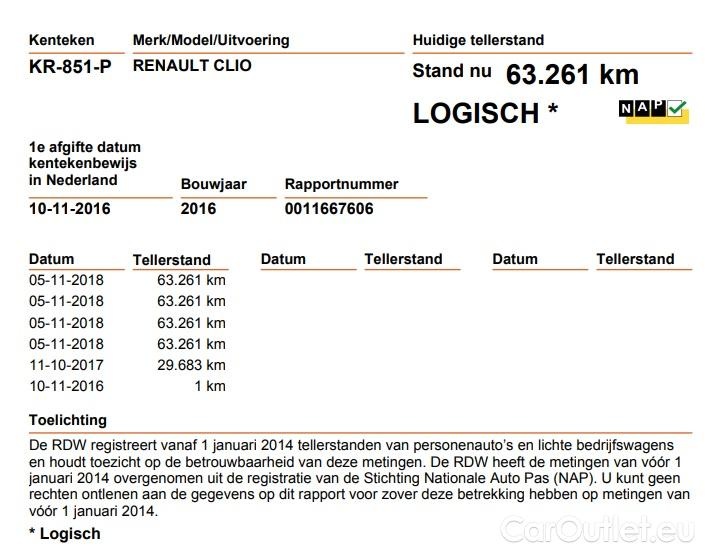 Kenteken
KR-851-P

Merk/Model/Uitvoering
RENAULT CLIO

Huidige tellerstand
Stand nu 63.261 km
LOGISCH *

NAP

1e afgifte datum kentekenbewijs in Nederland
10-11-2016

Bouwjaar
2016

Rapportnummer
0011667606

| Datum | Tellerstand | Datum | Tellerstand | Datum | Tellerstand |
|---|---|---|---|---|---|
| 05-11-2018 | 63.261 km | | | | |
| 05-11-2018 | 63.261 km | | | | |
| 05-11-2018 | 63.261 km | | | | |
| 05-11-2018 | 63.261 km | | | | |
| 11-10-2017 | 29.683 km | | | | |
| 10-11-2016 | 1 km | | | | |

Toelichting
De RDW registreert vanaf 1 januari 2014 tellerstanden van personenauto's en lichte bedrijfswagens en houdt toezicht op de betrouwbaarheid van deze metingen. De RDW heeft de metingen van vóór 1 januari 2014 overgenomen uit de registratie van de Stichting Nationale Auto Pas (NAP). U kunt geen rechten ontlenen aan de gegevens op dit rapport voor zover deze betrekking hebben op metingen van vóór 1 januari 2014.

* Logisch

CarOutlet.eu